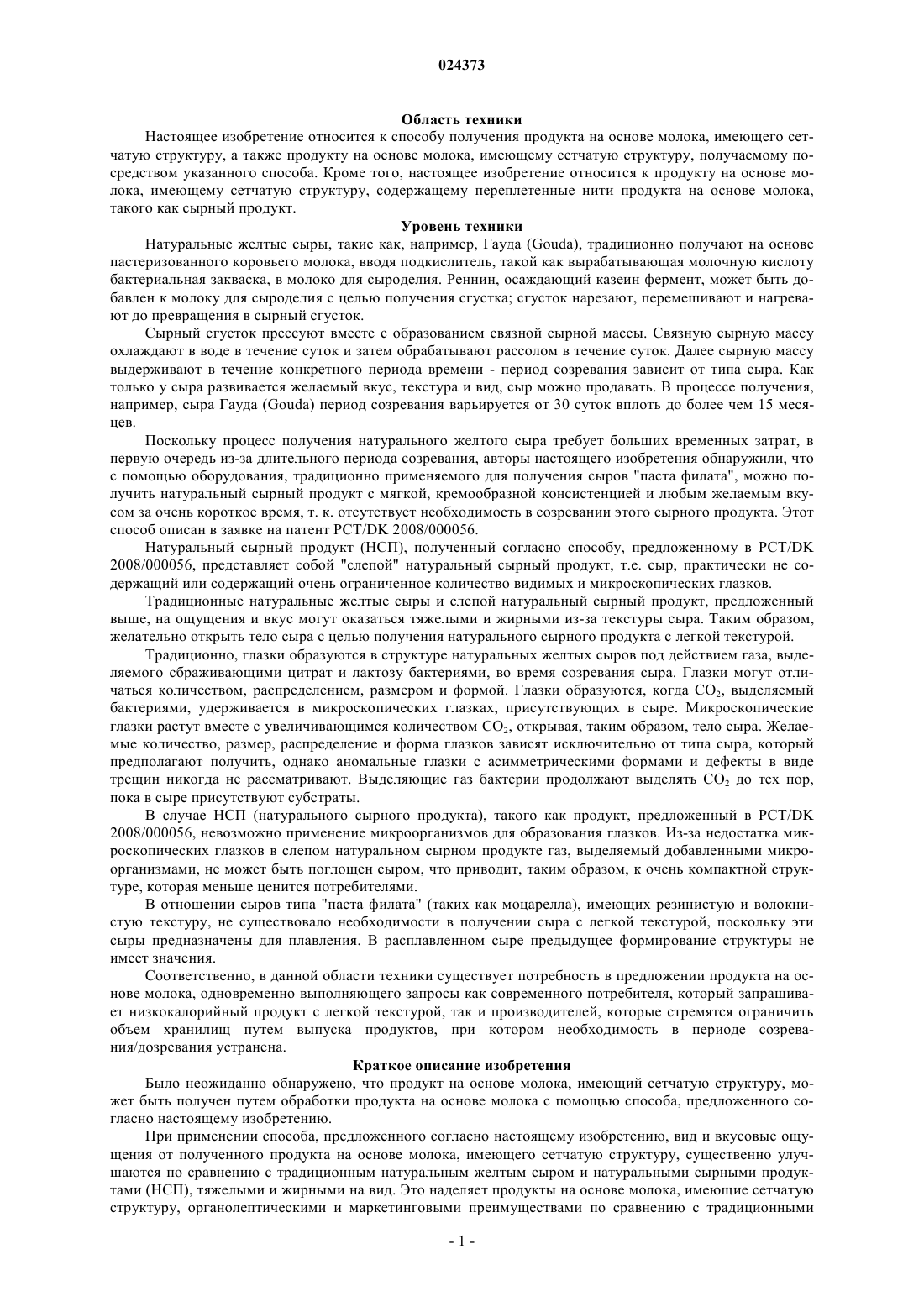 024373

Область техники

Настоящее изобретение относится к способу получения продукта на основе молока, имеющего сетчатую структуру, а также продукту на основе молока, имеющему сетчатую структуру, получаемому посредством указанного способа. Кроме того, настоящее изобретение относится к продукту на основе молока, имеющему сетчатую структуру, содержащему переплетенные нити продукта на основе молока, такого как сырный продукт.

Уровень техники

Натуральные желтые сыры, такие как, например, Гауда (Gouda), традиционно получают на основе пастеризованного коровьего молока, вводя подкислитель, такой как вырабатывающая молочную кислоту бактериальная закваска, в молоко для сыроделия. Реннин, осаждающий казеин фермент, может быть добавлен к молоку для сыроделия с целью получения сгустка; сгусток нарезают, перемешивают и нагревают до превращения в сырный сгусток.

Сырный сгусток прессуют вместе с образованием связной сырной массы. Связную сырную массу охлаждают в воде в течение суток и затем обрабатывают рассолом в течение суток. Далее сырную массу выдерживают в течение конкретного периода времени - период созревания зависит от типа сыра. Как только у сыра развивается желаемый вкус, текстура и вид, сыр можно продавать. В процессе получения, например, сыра Гауда (Gouda) период созревания варьируется от 30 суток вплоть до более чем 15 месяцев.

Поскольку процесс получения натурального желтого сыра требует больших временных затрат, в первую очередь из-за длительного периода созревания, авторы настоящего изобретения обнаружили, что с помощью оборудования, традиционно применяемого для получения сыров "паста филата", можно получить натуральный сырный продукт с мягкой, кремообразной консистенцией и любым желаемым вкусом за очень короткое время, т. к. отсутствует необходимость в созревании этого сырного продукта. Этот способ описан в заявке на патент PCT/DK 2008/000056.

Натуральный сырный продукт (НСП), полученный согласно способу, предложенному в PCT/DK 2008/000056, представляет собой "слепой" натуральный сырный продукт, т.е. сыр, практически не содержащий или содержащий очень ограниченное количество видимых и микроскопических глазков.

Традиционные натуральные желтые сыры и слепой натуральный сырный продукт, предложенный выше, на ощущения и вкус могут оказаться тяжелыми и жирными из-за текстуры сыра. Таким образом, желательно открыть тело сыра с целью получения натурального сырного продукта с легкой текстурой.

Традиционно, глазки образуются в структуре натуральных желтых сыров под действием газа, выделяемого сбраживающими цитрат и лактозу бактериями, во время созревания сыра. Глазки могут отличаться количеством, распределением, размером и формой. Глазки образуются, когда $CO_2$, выделяемый бактериями, удерживается в микроскопических глазках, присутствующих в сыре. Микроскопические глазки растут вместе с увеличивающимся количеством $CO_2$, открывая, таким образом, тело сыра. Желаемые количество, размер, распределение и форма глазков зависят исключительно от типа сыра, который предполагают получить, однако аномальные глазки с асимметрическими формами и дефекты в виде трещин никогда не рассматривают. Выделяющие газ бактерии продолжают выделять $CO_2$ до тех пор, пока в сыре присутствуют субстраты.

В случае НСП (натурального сырного продукта), такого как продукт, предложенный в PCT/DK 2008/000056, невозможно применение микроорганизмов для образования глазков. Из-за недостатка микроскопических глазков в слепом натуральном сырном продукте газ, выделяемый добавленными микроорганизмами, не может быть поглощен сыром, что приводит, таким образом, к очень компактной структуре, которая меньше ценится потребителями.

В отношении сыров типа "паста филата" (таких как моцарелла), имеющих резинистую и волокнистую текстуру, не существовало необходимости в получении сыра с легкой текстурой, поскольку эти сыры предназначены для плавления. В расплавленном сыре предыдущее формирование структуры не имеет значения.

Соответственно, в данной области техники существует потребность в предложении продукта на основе молока, одновременно выполняющего запросы как современного потребителя, который запрашивает низкокалорийный продукт с легкой текстурой, так и производителей, которые стремятся ограничить объем хранилищ путем выпуска продуктов, при котором необходимость в периоде созревания/дозревания устранена.

Краткое описание изобретения

Было неожиданно обнаружено, что продукт на основе молока, имеющий сетчатую структуру, может быть получен путем обработки продукта на основе молока с помощью способа, предложенного согласно настоящему изобретению.

При применении способа, предложенного согласно настоящему изобретению, вид и вкусовые ощущения от полученного продукта на основе молока, имеющего сетчатую структуру, существенно улучшаются по сравнению с традиционным натуральным желтым сыром и натуральными сырными продуктами (НСП), тяжелыми и жирными на вид. Это наделяет продукты на основе молока, имеющие сетчатую структуру, органолептическими и маркетинговыми преимуществами по сравнению с традиционными

- 1 -